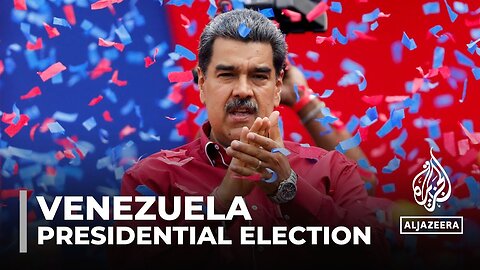 VENEZUELA
PRESIDENTIAL ELECTION

الجزيرة
ALJAZEERA